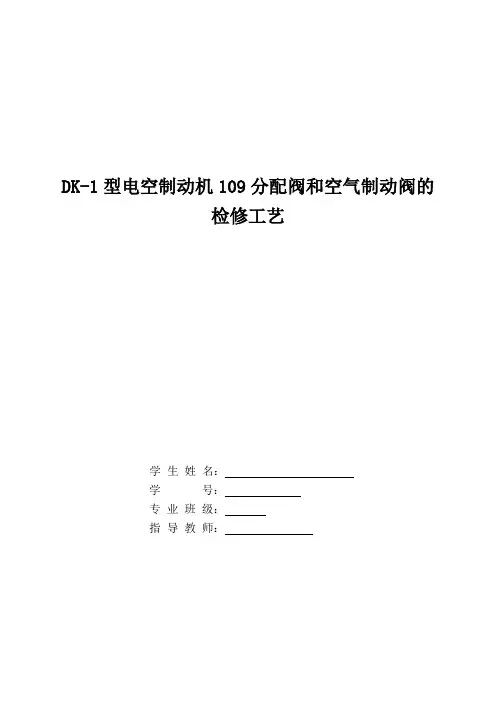 DK-1型电空制动机109分配阀和空气制动阀的检修工艺

学生姓名：____
学号：____
专业班级：____
指导教师：____